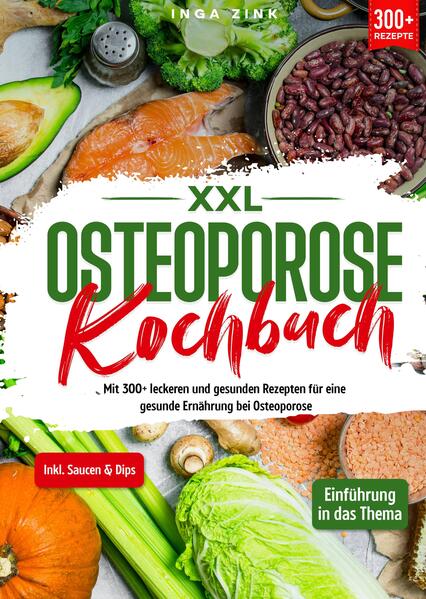 INGA ZINK

300+ REZEPTE

XXL
OSTEOPOROSE
Kochbuch

Mit 300+ leckeren und gesunden Rezepten für eine gesunde Ernährung bei Osteoporose

Inkl. Saucen & Dips

Einführung in das Thema